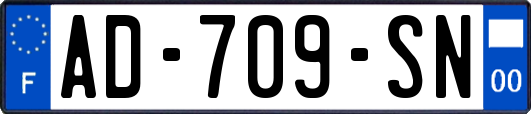 F
AD-709-SN
00